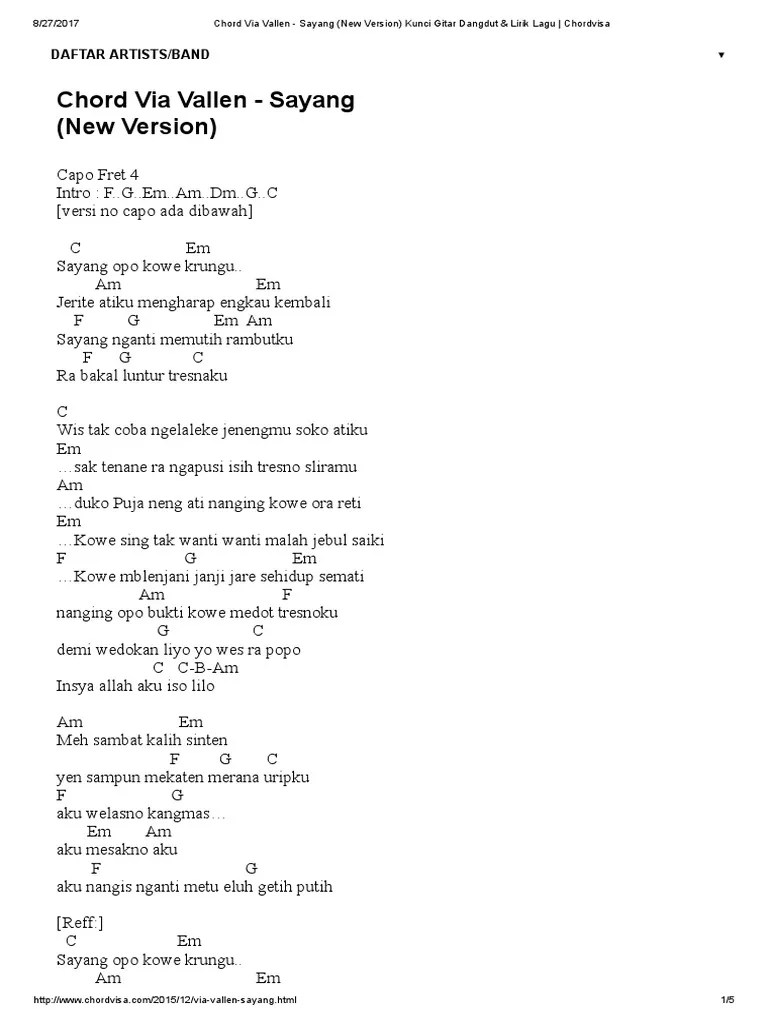 8/27/2017 Chord Via Vallen - Sayang (New Version) Kunci Gitar Dangdut & Lirik Lagu | Chordvisa

DAFTAR ARTISTS/BAND ▼

Chord Via Vallen - Sayang (New Version)

Capo Fret 4
Intro : F..G..Em..Am..Dm..G..C
[versi no capo ada dibawah]

C Em
Sayang opo kowe krungu..
Am Em
Jerite atiku mengharap engkau kembali
F G Em Am
Sayang nganti memutih rambutku
F G C
Ra bakal luntur tresnaku

C
Wis tak coba ngelaleke jenengmu soko atiku
Em
…sak tenane ra ngapusi isih tresno sliramu
Am
…duko Puja neng ati nanging kowe ora reti
Em
…Kowe sing tak wanti wanti malah jebul saiki
F G Em
…Kowe mblenjani janji jare sehidup semati
Am F
nanging opo bukti kowe medot tresnoku
G C
demi wedokan liyo yo wes ra popo
C C-B-Am
Insya allah aku iso lilo

Am Em
Meh sambat kalih sinten
F G C
yen sampun mekaten merana uripku
F G
aku welasno kangmas…
Em Am
aku mesakno aku
F G
aku nangis nganti metu eluh getih putih

[Reff:]
C Em
Sayang opo kowe krungu..
Am Em

http://www.chordvisa.com/2015/12/via-vallen-sayang.html 1/5